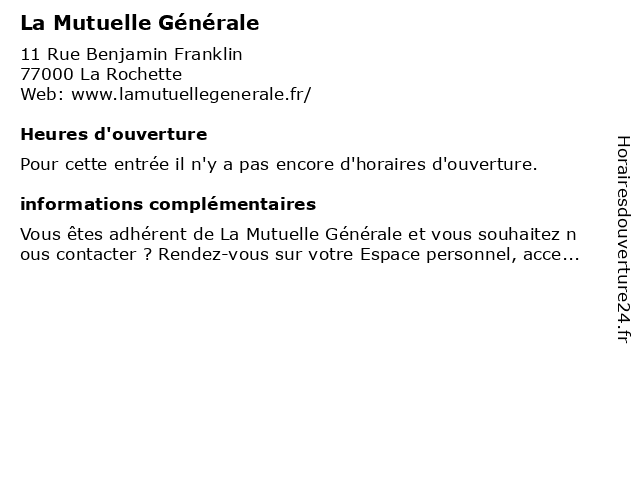 La Mutuelle Générale

11 Rue Benjamin Franklin
77000 La Rochette
Web: www.lamutuellegenerale.fr/

Heures d'ouverture

Pour cette entrée il n'y a pas encore d'horaires d'ouverture.

informations complémentaires

Vous êtes adhérent de La Mutuelle Générale et vous souhaitez nous contacter ? Rendez-vous sur votre Espace personnel, acce...

Horairesdouverture24.fr